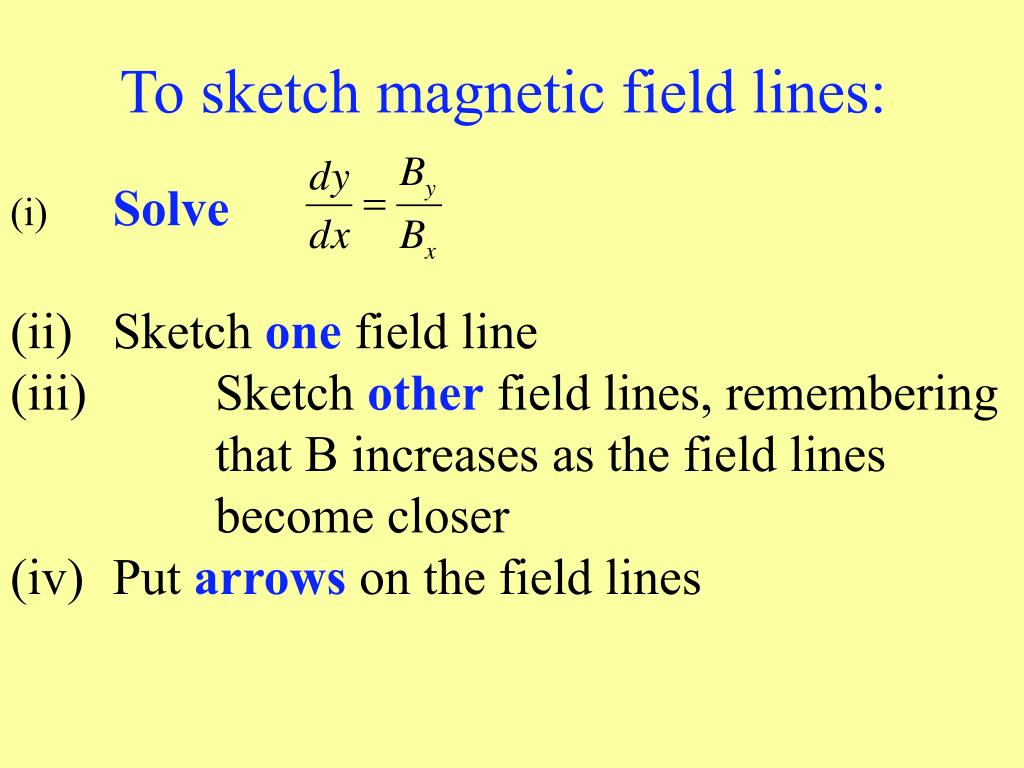 To sketch magnetic field lines:

(i) Solve $\frac{dy}{dx} = \frac{B_y}{B_x}$

(ii) Sketch one field line
(iii) Sketch other field lines, remembering that B increases as the field lines become closer
(iv) Put arrows on the field lines